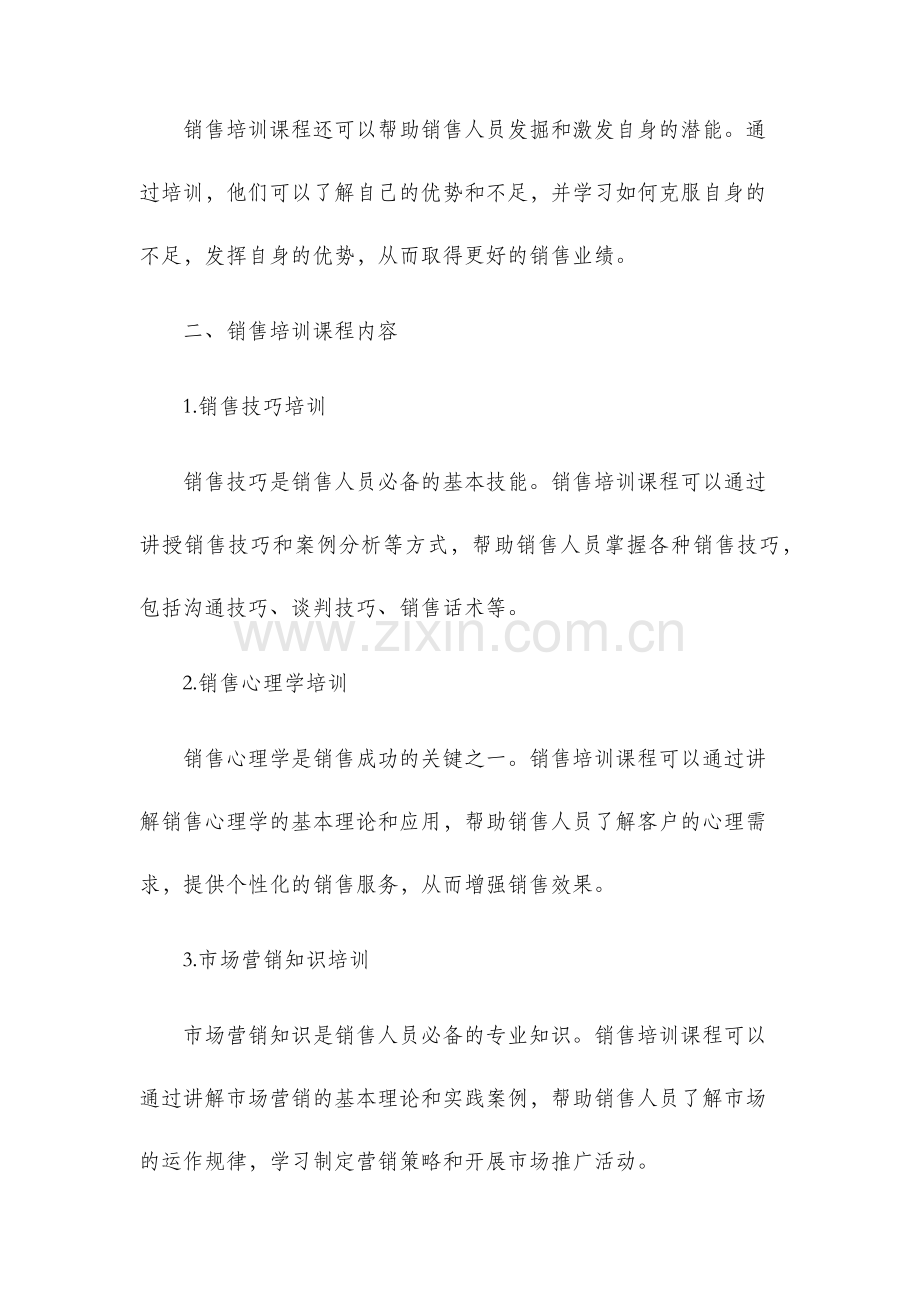 销售培训课程还可以帮助销售人员发掘和激发自身的潜能。通过培训，他们可以了解自己的优势和不足，并学习如何克服自身的不足，发挥自身的优势，从而取得更好的销售业绩。

二、销售培训课程内容

1.销售技巧培训

销售技巧是销售人员必备的基本技能。销售培训课程可以通过讲授销售技巧和案例分析等方式，帮助销售人员掌握各种销售技巧，包括沟通技巧、谈判技巧、销售话术等。

2.销售心理学培训

销售心理学是销售成功的关键之一。销售培训课程可以通过讲解销售心理学的基本理论和应用，帮助销售人员了解客户的心理需求，提供个性化的销售服务，从而增强销售效果。

3.市场营销知识培训

市场营销知识是销售人员必备的专业知识。销售培训课程可以通过讲解市场营销的基本理论和实践案例，帮助销售人员了解市场的运作规律，学习制定营销策略和开展市场推广活动。

www.zixin.com.cn